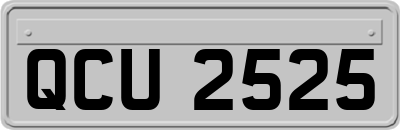 QCU 2525